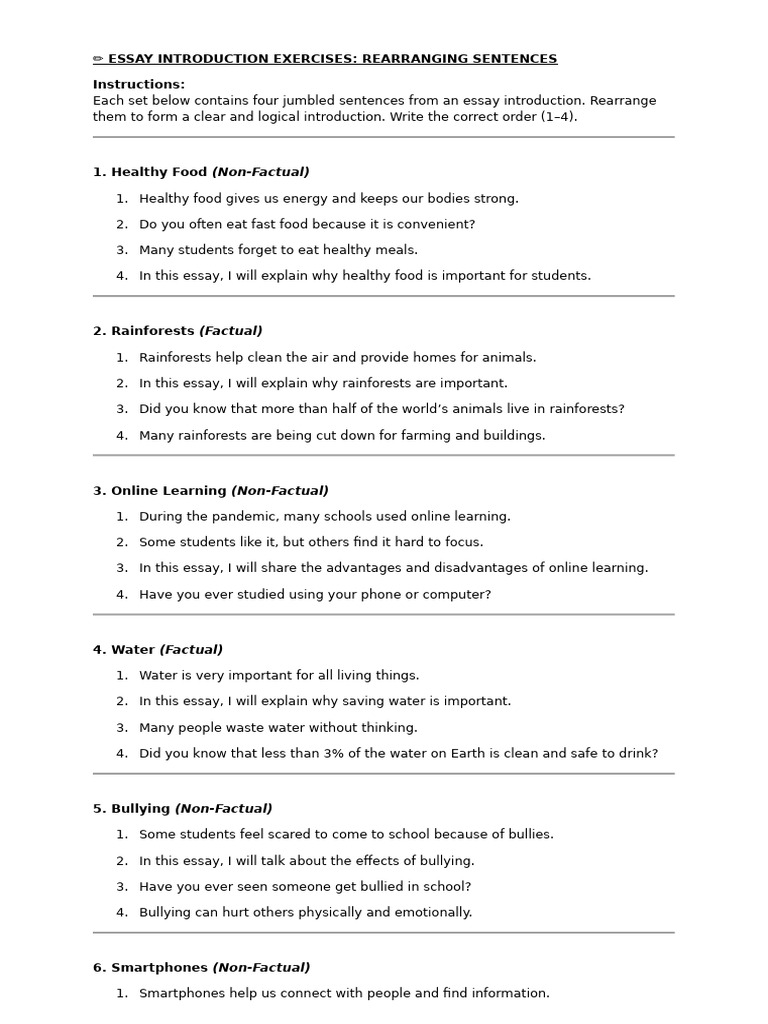 ✏ ESSAY INTRODUCTION EXERCISES: REARRANGING SENTENCES

Instructions:
Each set below contains four jumbled sentences from an essay introduction. Rearrange them to form a clear and logical introduction. Write the correct order (1–4).

1. Healthy Food (Non-Factual)

1. Healthy food gives us energy and keeps our bodies strong.
2. Do you often eat fast food because it is convenient?
3. Many students forget to eat healthy meals.
4. In this essay, I will explain why healthy food is important for students.

2. Rainforests (Factual)

1. Rainforests help clean the air and provide homes for animals.
2. In this essay, I will explain why rainforests are important.
3. Did you know that more than half of the world's animals live in rainforests?
4. Many rainforests are being cut down for farming and buildings.

3. Online Learning (Non-Factual)

1. During the pandemic, many schools used online learning.
2. Some students like it, but others find it hard to focus.
3. In this essay, I will share the advantages and disadvantages of online learning.
4. Have you ever studied using your phone or computer?

4. Water (Factual)

1. Water is very important for all living things.
2. In this essay, I will explain why saving water is important.
3. Many people waste water without thinking.
4. Did you know that less than 3% of the water on Earth is clean and safe to drink?

5. Bullying (Non-Factual)

1. Some students feel scared to come to school because of bullies.
2. In this essay, I will talk about the effects of bullying.
3. Have you ever seen someone get bullied in school?
4. Bullying can hurt others physically and emotionally.

6. Smartphones (Non-Factual)

1. Smartphones help us connect with people and find information.